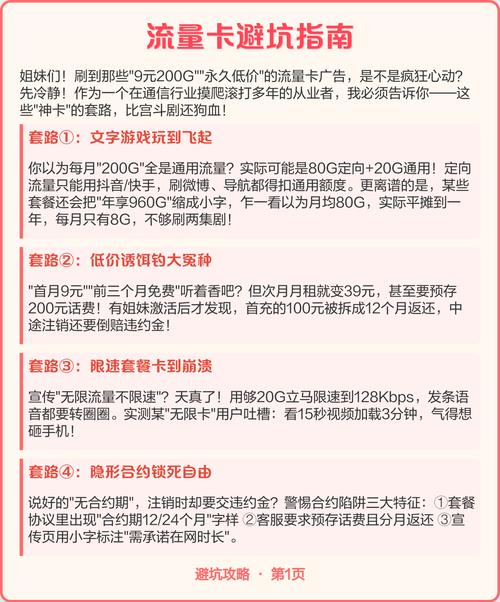 流量卡避坑指南

姐妹们！刷到那些"9元200G""永久低价"的流量卡广告，是不是疯狂心动？先冷静！作为一个在通信行业摸爬滚打多年的从业者，我必须告诉你——这些"神卡"的套路，比宫斗剧还狗血！

套路①：文字游戏玩到飞起

你以为每月"200G"全是通用流量？实际可能是80G定向+20G通用！定向流量只能用抖音/快手，刷微博、导航都得扣通用额度。更离谱的是，某些套餐还会把"年享960G"缩成小字，乍一看以为月均80G，实际平摊到一年，每月只有8G，不够刷两集剧！

套路②：低价诱饵钓大冤种

"首月9元""前三个月免费"听着香吧？但次月月租就变39元，甚至要预存200元话费！有姐妹激活后才发现，首充的100元被拆成12个月返还，中途注销还要倒赔违约金！

套路③：限速套餐卡到崩溃

宣传"无限流量不限速"？天真了！用够20G立马限速到128Kbps，发条语音都要转圈圈。实测某"无限卡"用户吐槽：看15秒视频加载3分钟，气得想砸手机！

套路④：隐形合约锁死自由

说好的"无合约期"，注销时却要交违约金？警惕合约陷阱三大特征：①套餐协议里出现"合约期12/24个月"字样 ②客服要求预存话费且分月返还 ③宣传页用小字标注"需承诺在网时长"。

避坑攻略 · 第1页